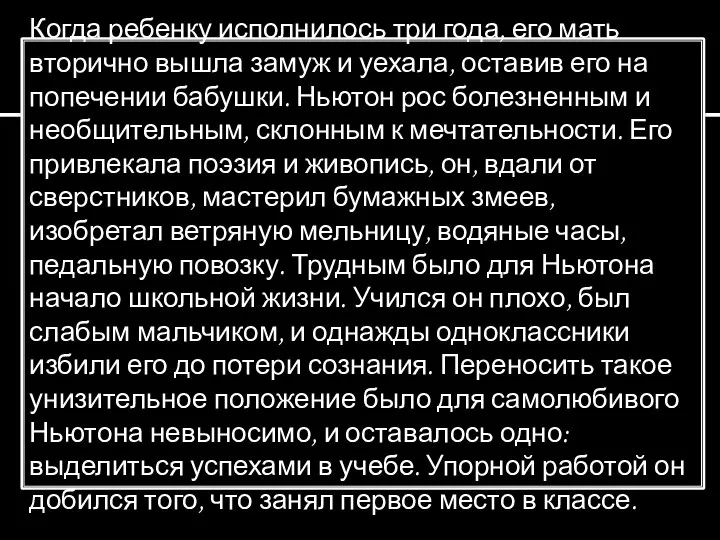 Когда ребенку исполнилось три года, его мать вторично вышла замуж и уехала, оставив его на попечении бабушки. Ньютон рос болезненным и необщительным, склонным к мечтательности. Его привлекала поэзия и живопись, он, вдали от сверстников, мастерил бумажных змеев, изобретал ветряную мельницу, водяные часы, педальную повозку. Трудным было для Ньютона начало школьной жизни. Учился он плохо, был слабым мальчиком, и однажды одноклассники избили его до потери сознания. Переносить такое унизительное положение было для самолюбивого Ньютона невыносимо, и оставалось одно: выделиться успехами в учебе. Упорной работой он добился того, что занял первое место в классе.